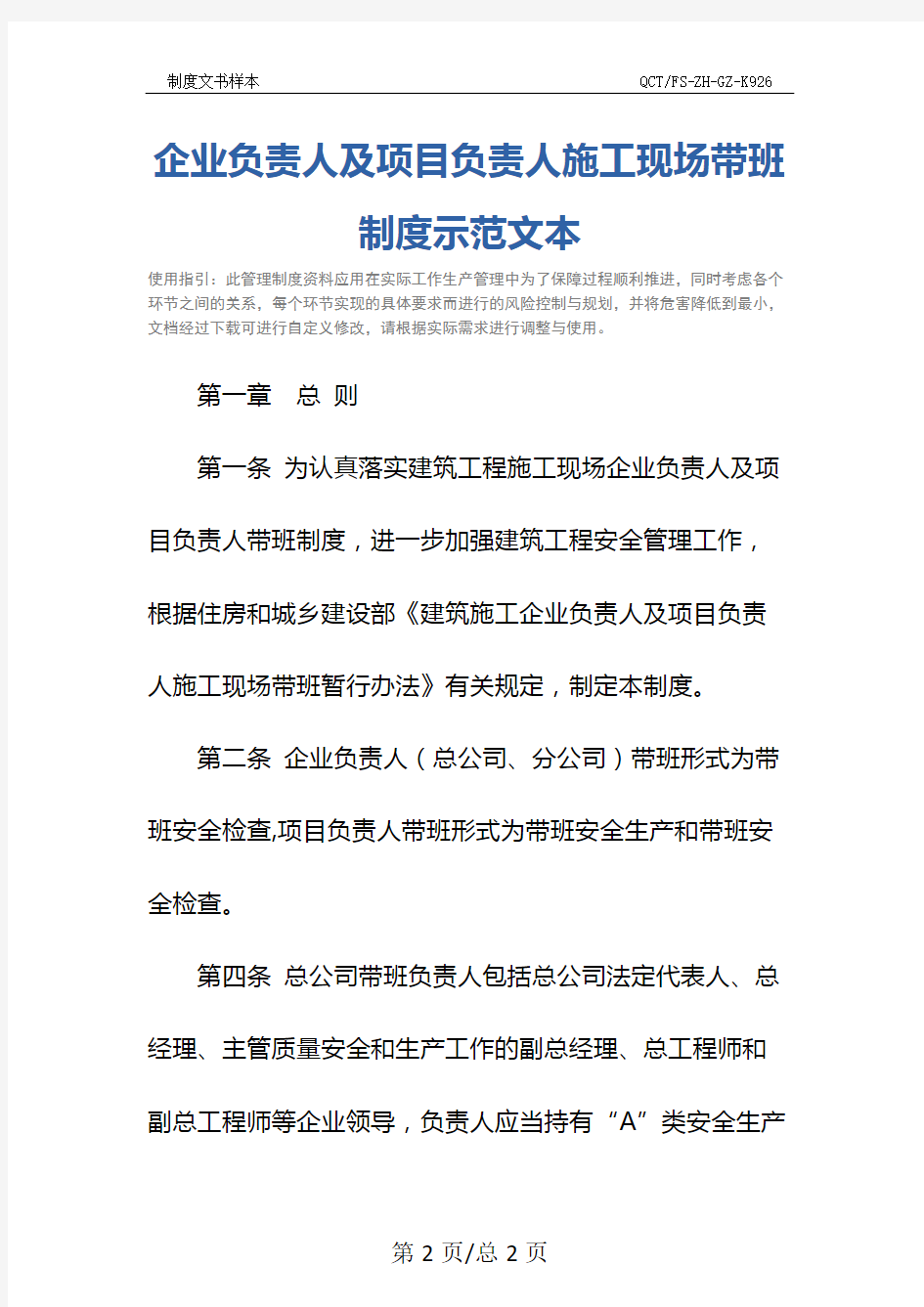 制度文书样本　　QCT/FS-ZH-GZ-K926

企业负责人及项目负责人施工现场带班制度示范文本

使用指引：此管理制度资料应用在实际工作生产管理中为了保障过程顺利推进，同时考虑各个环节之间的关系，每个环节实现的具体要求而进行的风险控制与规划，并将危害降低到最小，文档经过下载可进行自定义修改，请根据实际需求进行调整与使用。

第一章　总 则

第一条 为认真落实建筑工程施工现场企业负责人及项目负责人带班制度，进一步加强建筑工程安全管理工作，根据住房和城乡建设部《建筑施工企业负责人及项目负责人施工现场带班暂行办法》有关规定，制定本制度。

第二条 企业负责人（总公司、分公司）带班形式为带班安全检查,项目负责人带班形式为带班安全生产和带班安全检查。

第四条 总公司带班负责人包括总公司法定代表人、总经理、主管质量安全和生产工作的副总经理、总工程师和副总工程师等企业领导，负责人应当持有“A”类安全生产

第 2 页/总 2 页